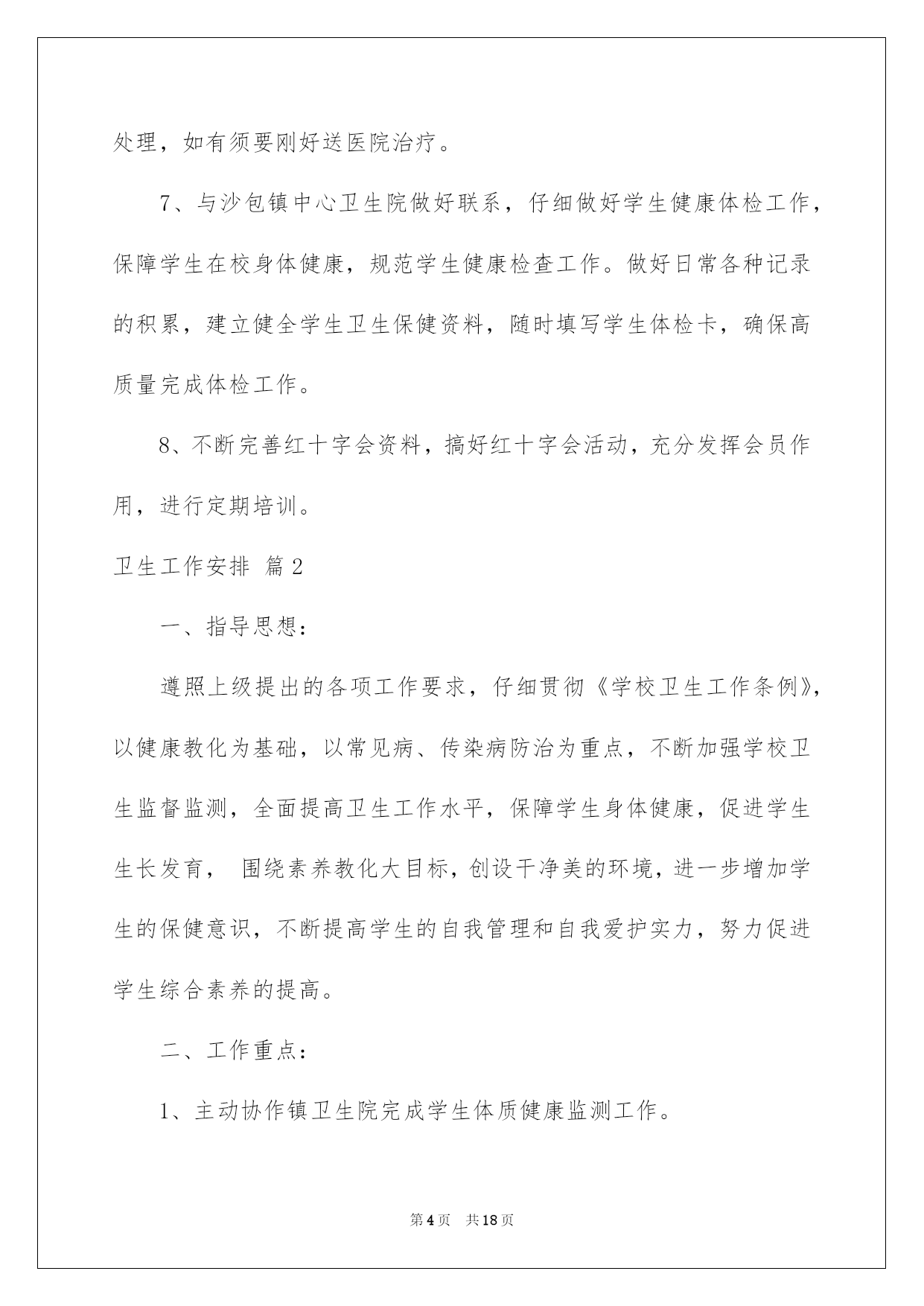 处理，如有须要刚好送医院治疗。

7、与沙包镇中心卫生院做好联系，仔细做好学生健康体检工作，保障学生在校身体健康，规范学生健康检查工作。做好日常各种记录的积累，建立健全学生卫生保健资料，随时填写学生体检卡，确保高质量完成体检工作。

8、不断完善红十字会资料，搞好红十字会活动，充分发挥会员作用，进行定期培训。

卫生工作安排 篇2

一、指导思想：

遵照上级提出的各项工作要求，仔细贯彻《学校卫生工作条例》，以健康教化为基础，以常见病、传染病防治为重点，不断加强学校卫生监督监测，全面提高卫生工作水平，保障学生身体健康，促进学生生长发育， 围绕素养教化大目标，创设干净美的环境，进一步增加学生的保健意识，不断提高学生的自我管理和自我爱护实力，努力促进学生综合素养的提高。

二、工作重点：

1、主动协作镇卫生院完成学生体质健康监测工作。

第4页 共18页